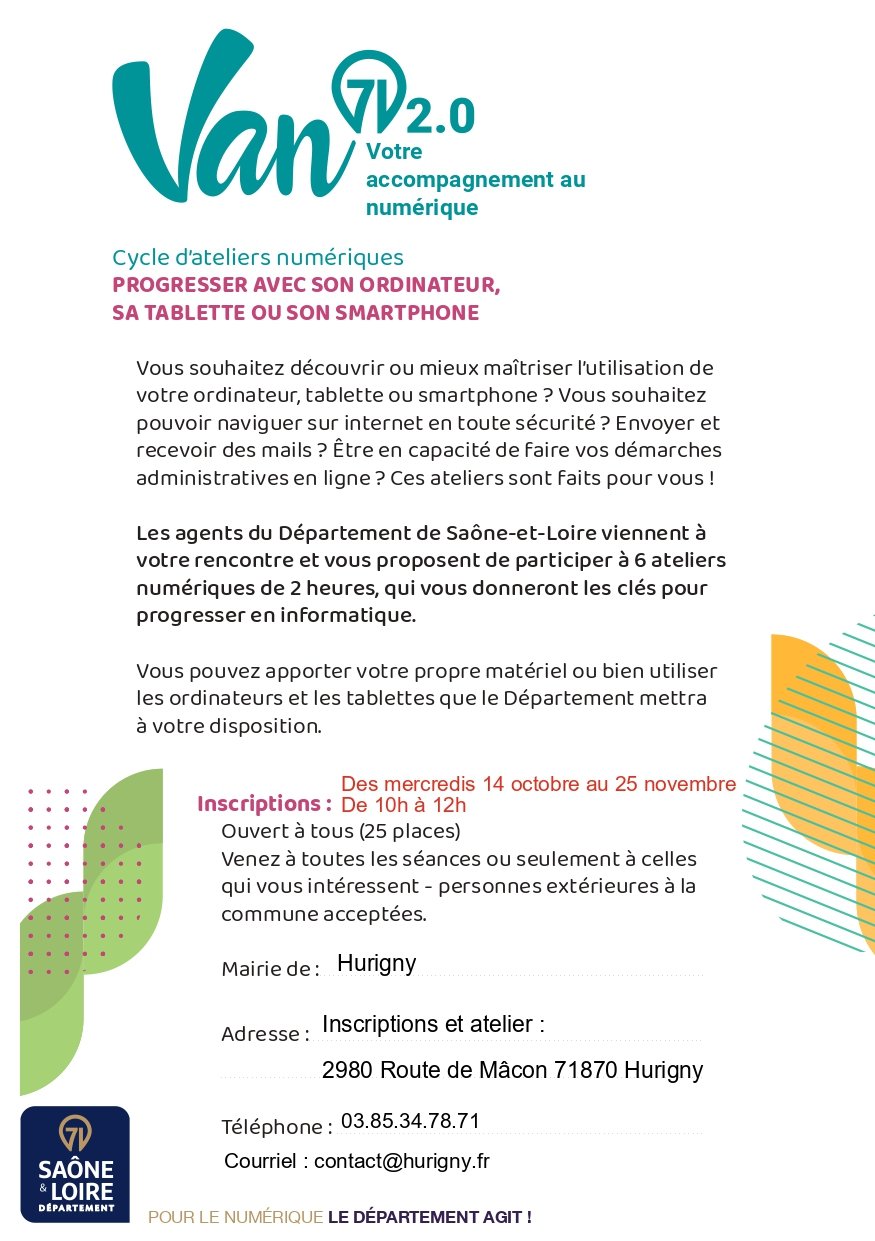 Van 71 2.0
Votre accompagnement au numérique

Cycle d'ateliers numériques
PROGRESSER AVEC SON ORDINATEUR, SA TABLETTE OU SON SMARTPHONE

Vous souhaitez découvrir ou mieux maîtriser l'utilisation de votre ordinateur, tablette ou smartphone ? Vous souhaitez pouvoir naviguer sur internet en toute sécurité ? Envoyer et recevoir des mails ? Être en capacité de faire vos démarches administratives en ligne ? Ces ateliers sont faits pour vous !

Les agents du Département de Saône-et-Loire viennent à votre rencontre et vous proposent de participer à 6 ateliers numériques de 2 heures, qui vous donneront les clés pour progresser en informatique.

Vous pouvez apporter votre propre matériel ou bien utiliser les ordinateurs et les tablettes que le Département mettra à votre disposition.

Inscriptions :
Des mercredis 14 octobre au 25 novembre
De 10h à 12h
Ouvert à tous (25 places)
Venez à toutes les séances ou seulement à celles qui vous intéressent - personnes extérieures à la commune acceptées.

Mairie de : Hurigny

Adresse : Inscriptions et atelier :
2980 Route de Mâcon 71870 Hurigny

Téléphone : 03.85.34.78.71
Courriel : contact@hurigny.fr

71 SAÔNE & LOIRE DÉPARTEMENT

POUR LE NUMÉRIQUE LE DÉPARTEMENT AGIT !